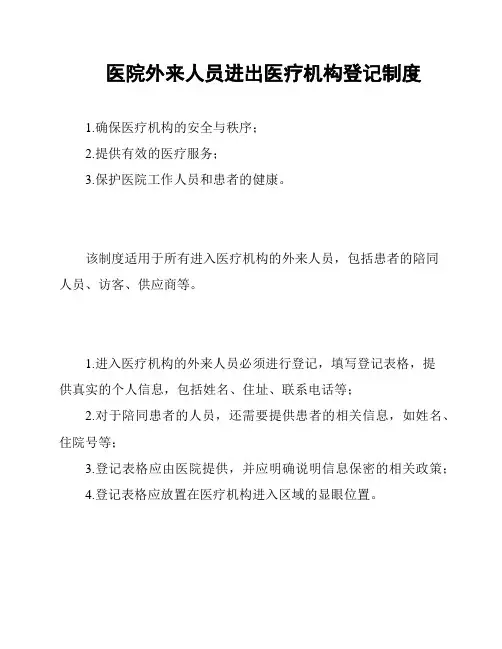 医院外来人员进出医疗机构登记制度

1.确保医疗机构的安全与秩序；

2.提供有效的医疗服务；

3.保护医院工作人员和患者的健康。

该制度适用于所有进入医疗机构的外来人员，包括患者的陪同人员、访客、供应商等。

1.进入医疗机构的外来人员必须进行登记，填写登记表格，提供真实的个人信息，包括姓名、住址、联系电话等；

2.对于陪同患者的人员，还需要提供患者的相关信息，如姓名、住院号等；

3.登记表格应由医院提供，并应明确说明信息保密的相关政策；

4.登记表格应放置在医疗机构进入区域的显眼位置。